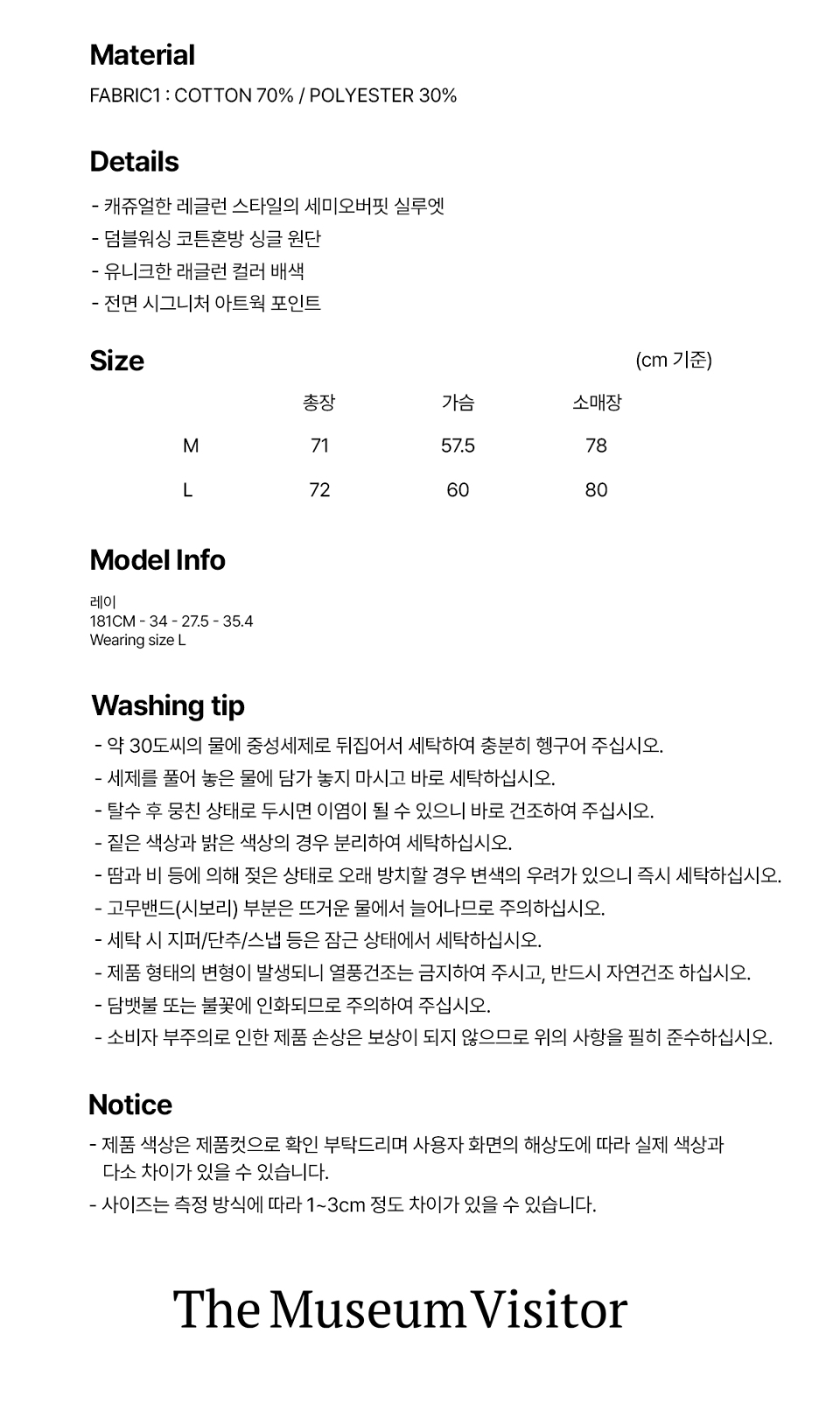 Material
FABRIC1 : COTTON 70% / POLYESTER 30%

Details
- 캐쥬얼한 레글런 스타일의 세미오버핏 실루엣
- 덤블워싱 코튼혼방 싱글 원단
- 유니크한 래글런 컬러 배색
- 전면 시그니처 아트웍 포인트

Size
(cm 기준)

|  | 총장 | 가슴 | 소매장 |
|---|---|---|---|
| M | 71 | 57.5 | 78 |
| L | 72 | 60 | 80 |

Model Info
레이
181CM - 34 - 27.5 - 35.4
Wearing size L

Washing tip
- 약 30도씨의 물에 중성세제로 뒤집어서 세탁하여 충분히 헹구어 주십시오.
- 세제를 풀어 놓은 물에 담가 놓지 마시고 바로 세탁하십시오.
- 탈수 후 뭉친 상태로 두시면 이염이 될 수 있으니 바로 건조하여 주십시오.
- 짙은 색상과 밝은 색상의 경우 분리하여 세탁하십시오.
- 땀과 비 등에 의해 젖은 상태로 오래 방치할 경우 변색의 우려가 있으니 즉시 세탁하십시오.
- 고무밴드(시보리) 부분은 뜨거운 물에서 늘어나므로 주의하십시오.
- 세탁 시 지퍼/단추/스냅 등은 잠근 상태에서 세탁하십시오.
- 제품 형태의 변형이 발생되니 열풍건조는 금지하여 주시고, 반드시 자연건조 하십시오.
- 담뱃불 또는 불꽃에 인화되므로 주의하여 주십시오.
- 소비자 부주의로 인한 제품 손상은 보상이 되지 않으므로 위의 사항을 필히 준수하십시오.

Notice
- 제품 색상은 제품컷으로 확인 부탁드리며 사용자 화면의 해상도에 따라 실제 색상과 다소 차이가 있을 수 있습니다.
- 사이즈는 측정 방식에 따라 1~3cm 정도 차이가 있을 수 있습니다.

The Museum Visitor